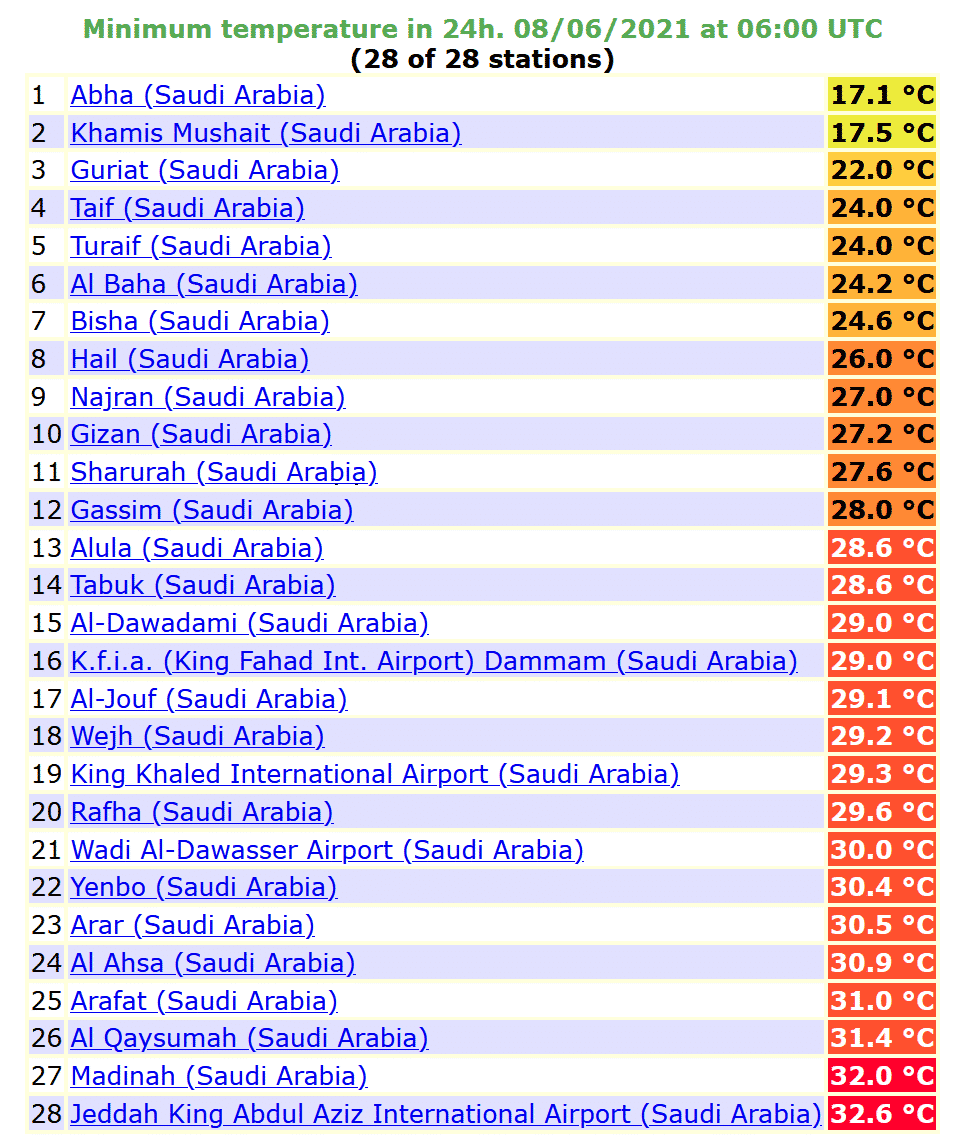 Minimum temperature in 24h. 08/06/2021 at 06:00 UTC
(28 of 28 stations)

| | | |
|---|---|---|
| 1 | Abha (Saudi Arabia) | 17.1 °C |
| 2 | Khamis Mushait (Saudi Arabia) | 17.5 °C |
| 3 | Guriat (Saudi Arabia) | 22.0 °C |
| 4 | Taif (Saudi Arabia) | 24.0 °C |
| 5 | Turaif (Saudi Arabia) | 24.0 °C |
| 6 | Al Baha (Saudi Arabia) | 24.2 °C |
| 7 | Bisha (Saudi Arabia) | 24.6 °C |
| 8 | Hail (Saudi Arabia) | 26.0 °C |
| 9 | Najran (Saudi Arabia) | 27.0 °C |
| 10 | Gizan (Saudi Arabia) | 27.2 °C |
| 11 | Sharurah (Saudi Arabia) | 27.6 °C |
| 12 | Gassim (Saudi Arabia) | 28.0 °C |
| 13 | Alula (Saudi Arabia) | 28.6 °C |
| 14 | Tabuk (Saudi Arabia) | 28.6 °C |
| 15 | Al-Dawadami (Saudi Arabia) | 29.0 °C |
| 16 | K.f.i.a. (King Fahad Int. Airport) Dammam (Saudi Arabia) | 29.0 °C |
| 17 | Al-Jouf (Saudi Arabia) | 29.1 °C |
| 18 | Wejh (Saudi Arabia) | 29.2 °C |
| 19 | King Khaled International Airport (Saudi Arabia) | 29.3 °C |
| 20 | Rafha (Saudi Arabia) | 29.6 °C |
| 21 | Wadi Al-Dawasser Airport (Saudi Arabia) | 30.0 °C |
| 22 | Yenbo (Saudi Arabia) | 30.4 °C |
| 23 | Arar (Saudi Arabia) | 30.5 °C |
| 24 | Al Ahsa (Saudi Arabia) | 30.9 °C |
| 25 | Arafat (Saudi Arabia) | 31.0 °C |
| 26 | Al Qaysumah (Saudi Arabia) | 31.4 °C |
| 27 | Madinah (Saudi Arabia) | 32.0 °C |
| 28 | Jeddah King Abdul Aziz International Airport (Saudi Arabia) | 32.6 °C |